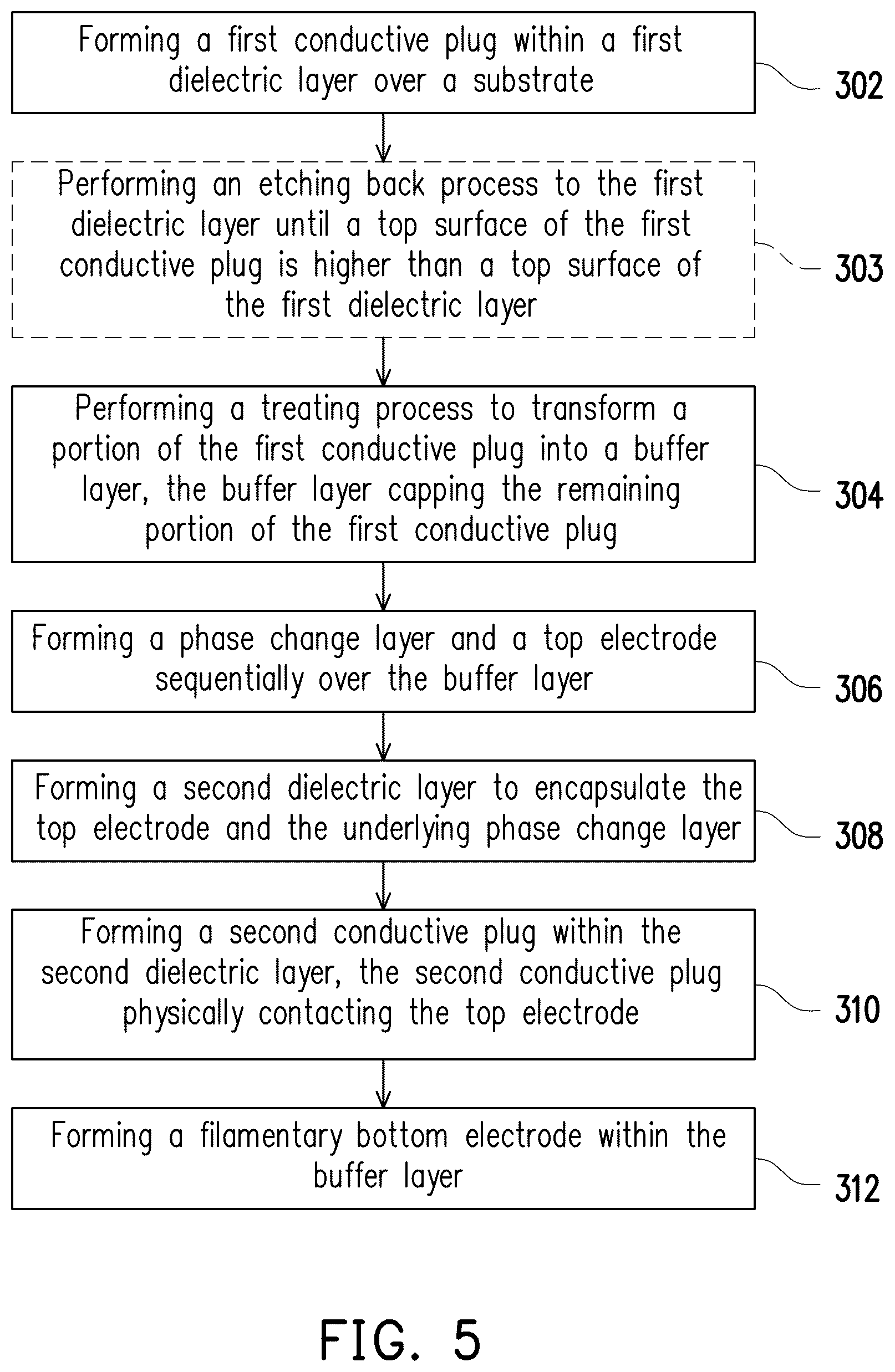 Forming a first conductive plug within a first dielectric layer over a substrate

302

Performing an etching back process to the first dielectric layer until a top surface of the first conductive plug is higher than a top surface of the first dielectric layer

303

Performing a treating process to transform a portion of the first conductive plug into a buffer layer, the buffer layer capping the remaining portion of the first conductive plug

304

Forming a phase change layer and a top electrode sequentially over the buffer layer

306

Forming a second dielectric layer to encapsulate the top electrode and the underlying phase change layer

308

Forming a second conductive plug within the second dielectric layer, the second conductive plug physically contacting the top electrode

310

Forming a filamentary bottom electrode within the buffer layer

312

FIG. 5